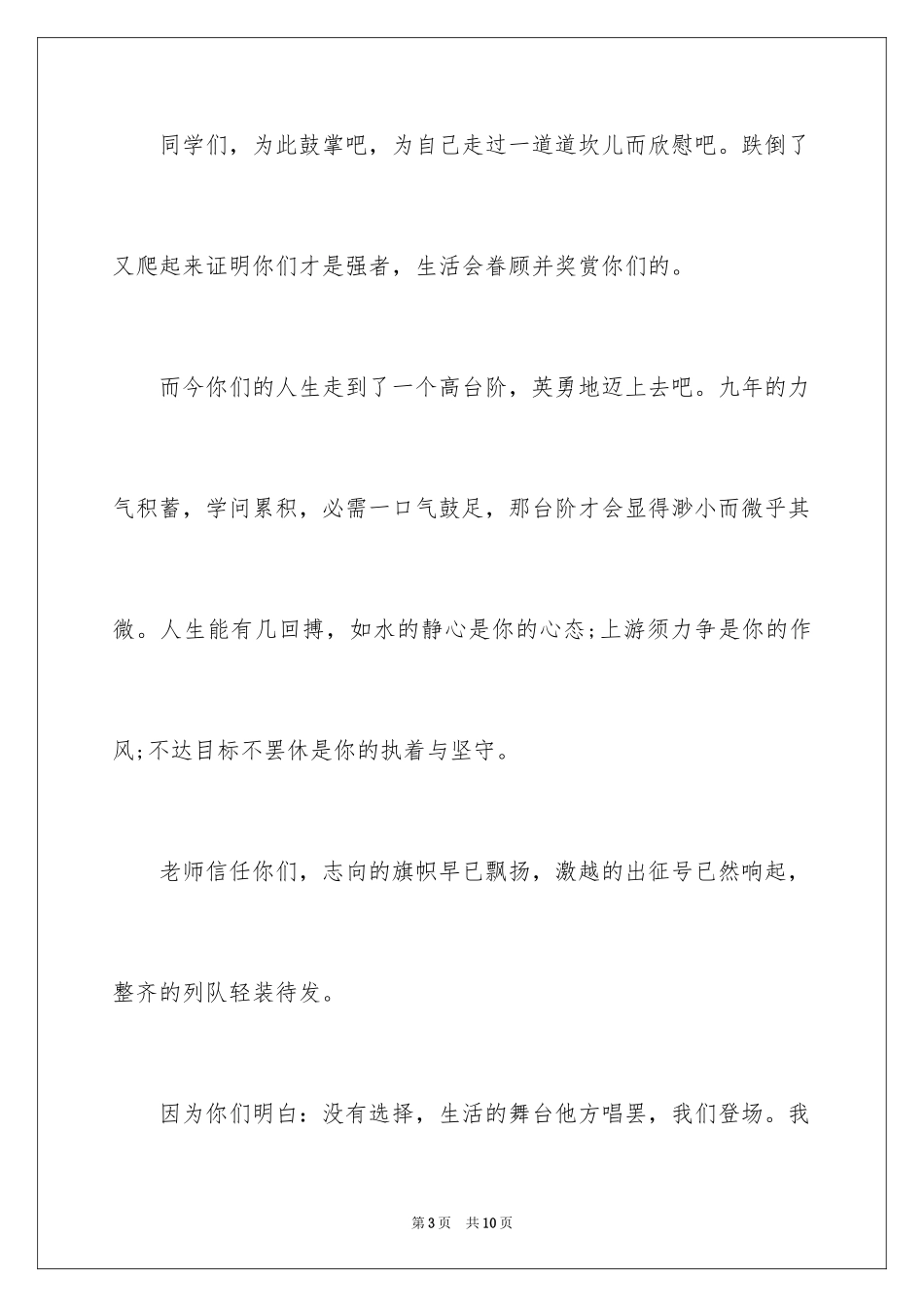 同学们，为此鼓掌吧，为自己走过一道道坎儿而欣慰吧。跌倒了又爬起来证明你们才是强者，生活会眷顾并奖赏你们的。

而今你们的人生走到了一个高台阶，英勇地迈上去吧。九年的力气积蓄，学问累积，必需一口气鼓足，那台阶才会显得渺小而微乎其微。人生能有几回搏，如水的静心是你的心态;上游须力争是你的作风;不达目标不罢休是你的执着与坚守。

老师信任你们，志向的旗帜早已飘扬，激越的出征号已然响起，整齐的列队轻装待发。

因为你们明白：没有选择，生活的舞台他方唱罢，我们登场。我

第3页　共10页